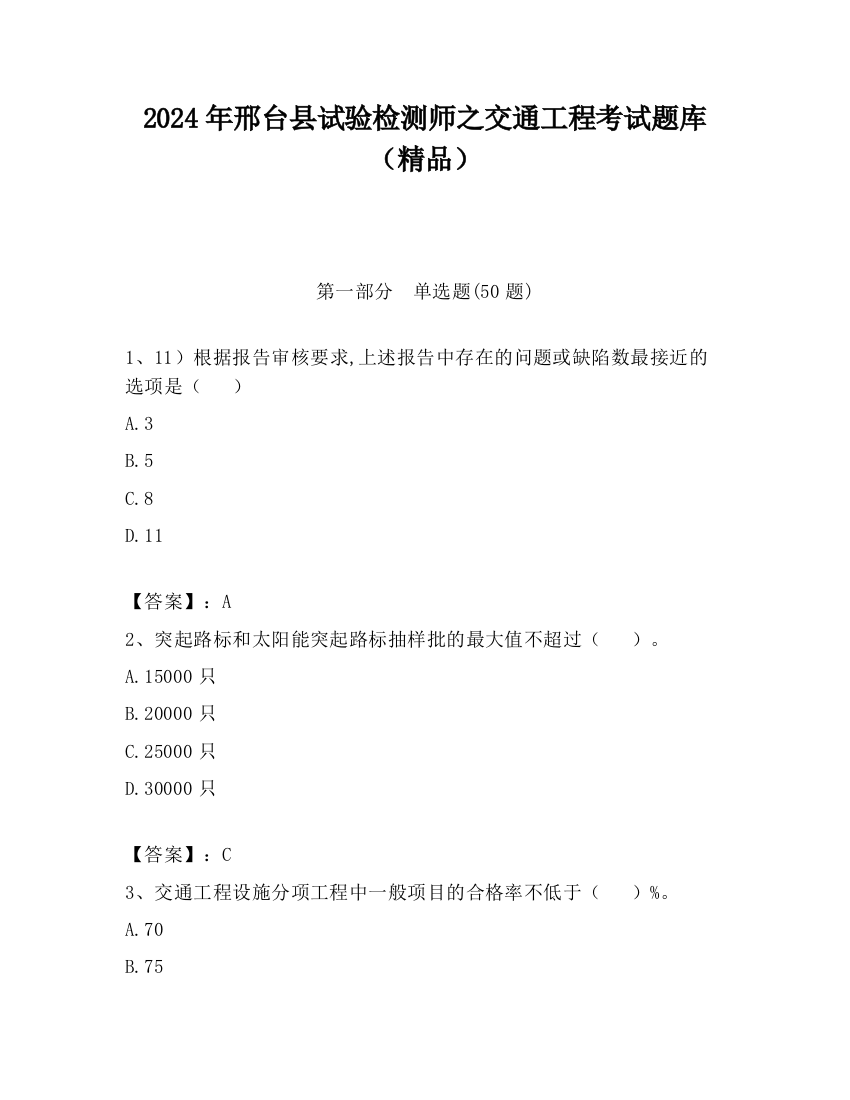 2024年邢台县试验检测师之交通工程考试题库（精品）

第一部分　单选题(50题)

1、11）根据报告审核要求,上述报告中存在的问题或缺陷数最接近的选项是（　　）

A.3

B.5

C.8

D.11

【答案】：A

2、突起路标和太阳能突起路标抽样批的最大值不超过（　　）。

A.15000只

B.20000只

C.25000只

D.30000只

【答案】：C

3、交通工程设施分项工程中一般项目的合格率不低于（　　）%。

A.70

B.75